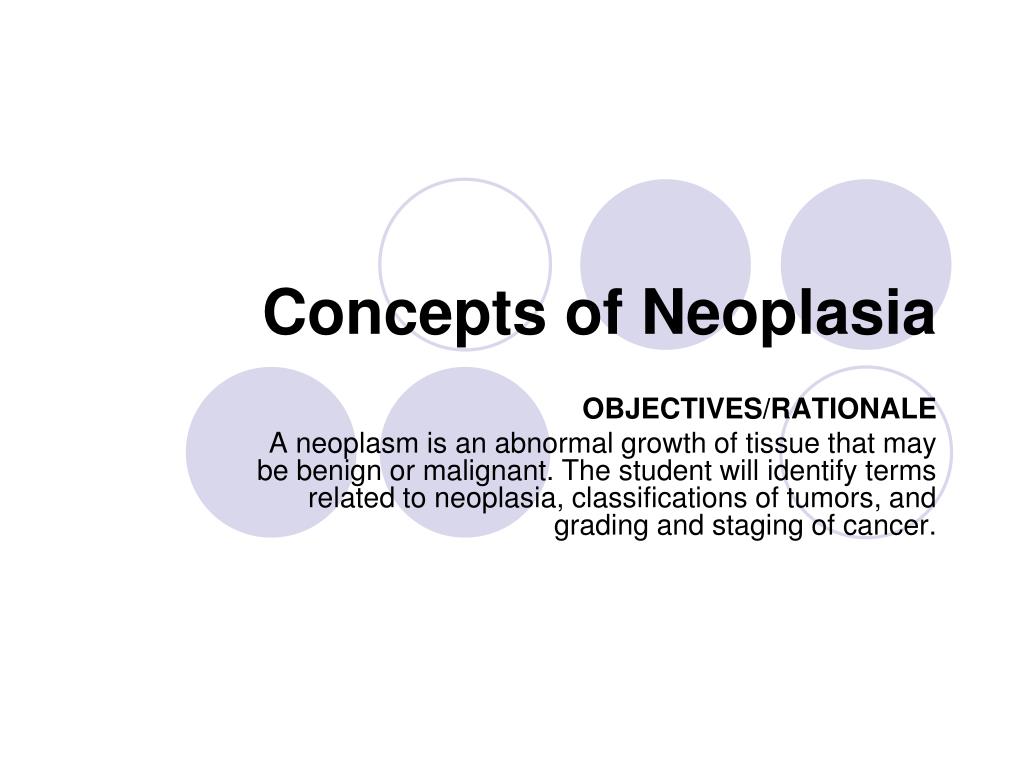 Concepts of Neoplasia

OBJECTIVES/RATIONALE

A neoplasm is an abnormal growth of tissue that may be benign or malignant. The student will identify terms related to neoplasia, classifications of tumors, and grading and staging of cancer.